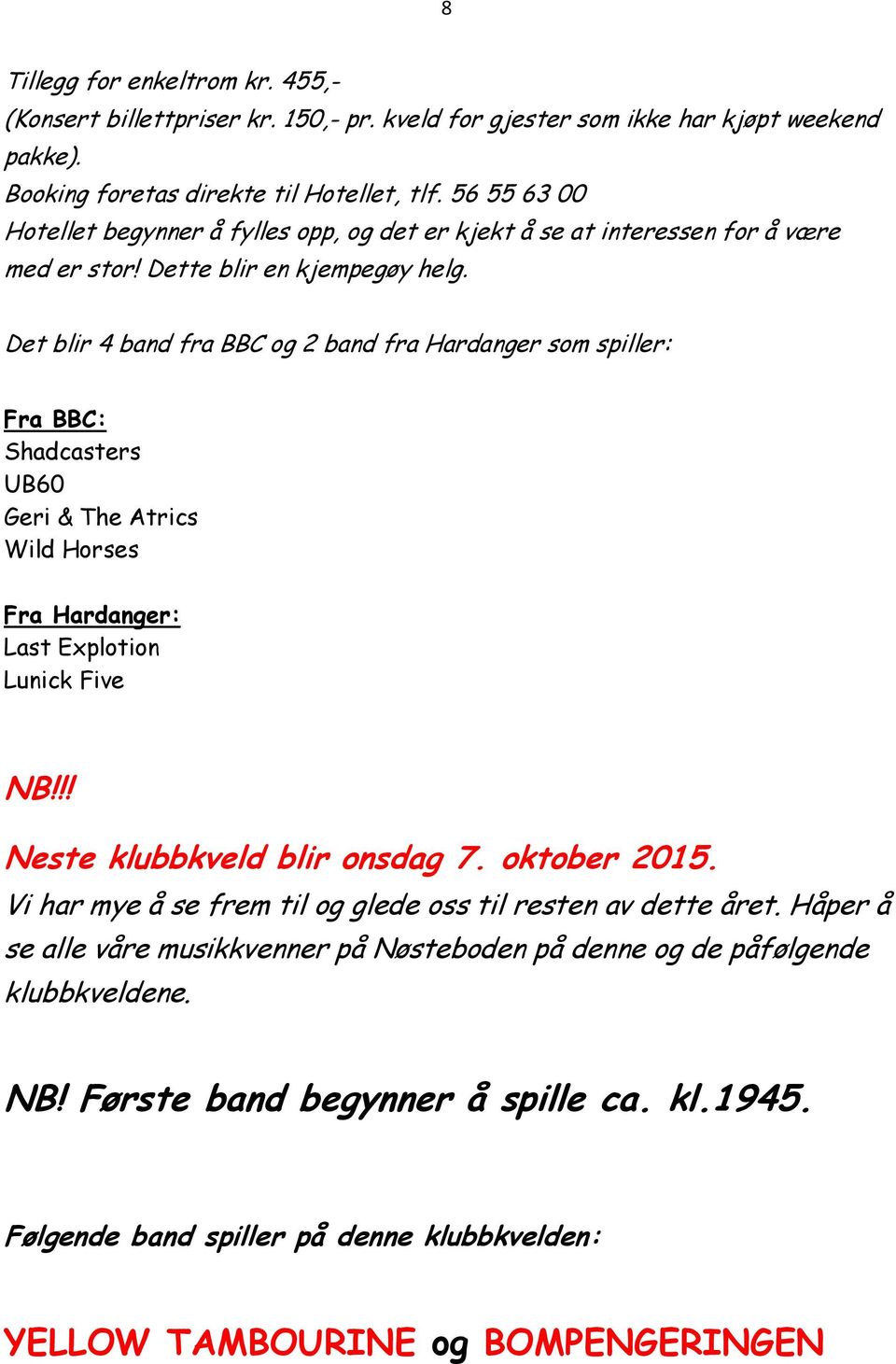 8

Tillegg for enkeltrom kr. 455,-
(Konsert billettpriser kr. 150,- pr. kveld for gjester som ikke har kjøpt weekend pakke).
Booking foretas direkte til Hotellet, tlf. 56 55 63 00
Hotellet begynner å fylles opp, og det er kjekt å se at interessen for å være med er stor! Dette blir en kjempegøy helg.

Det blir 4 band fra BBC og 2 band fra Hardanger som spiller:

Fra BBC:
Shadcasters
UB60
Geri & The Atrics
Wild Horses

Fra Hardanger:
Last Explotion
Lunick Five

NB!!!

Neste klubbkveld blir onsdag 7. oktober 2015.
Vi har mye å se frem til og glede oss til resten av dette året. Håper å se alle våre musikkvenner på Nøsteboden på denne og de påfølgende klubbkveldene.

NB! Første band begynner å spille ca. kl.1945.

Følgende band spiller på denne klubbkvelden:

YELLOW TAMBOURINE og BOMPENGERINGEN